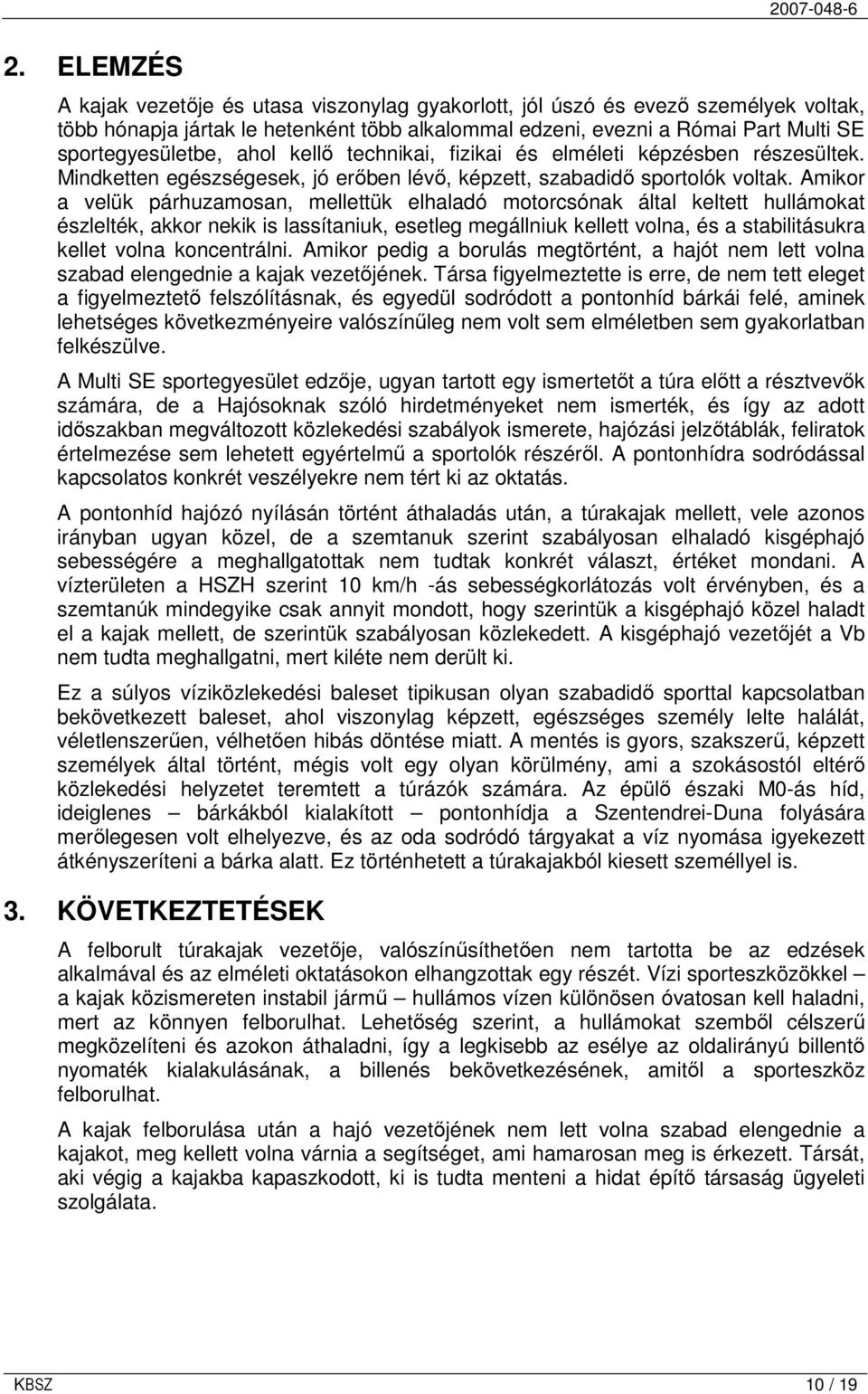 2007-048-6

2. ELEMZÉS

A kajak vezetője és utasa viszonylag gyakorlott, jól úszó és evező személyek voltak, több hónapja jártak le hetenként több alkalommal edzeni, evezni a Római Part Multi SE sportegyesületbe, ahol kellő technikai, fizikai és elméleti képzésben részesültek. Mindketten egészségesek, jó erőben lévő, képzett, szabadidő sportolók voltak. Amikor a velük párhuzamosan, mellettük elhaladó motorcsónak által keltett hullámokat észlelték, akkor nekik is lassítaniuk, esetleg megállniuk kellett volna, és a stabilitásukra kellet volna koncentrálni. Amikor pedig a borulás megtörtént, a hajót nem lett volna szabad elengednie a kajak vezetőjének. Társa figyelmeztette is erre, de nem tett eleget a figyelmeztető felszólításnak, és egyedül sodródott a pontonhíd bárkái felé, aminek lehetséges következményeire valószínűleg nem volt sem elméletben sem gyakorlatban felkészülve.

A Multi SE sportegyesület edzője, ugyan tartott egy ismertetőt a túra előtt a résztvevők számára, de a Hajósoknak szóló hirdetményeket nem ismerték, és így az adott időszakban megváltozott közlekedési szabályok ismerete, hajózási jelzőtáblák, feliratok értelmezése sem lehetett egyértelmű a sportolók részéről. A pontonhídra sodródással kapcsolatos konkrét veszélyekre nem tért ki az oktatás.

A pontonhíd hajózó nyílásán történt áthaladás után, a túrakajak mellett, vele azonos irányban ugyan közel, de a szemtanuk szerint szabályosan elhaladó kisgéphajó sebességére a meghallgatottak nem tudtak konkrét választ, értéket mondani. A vízterületen a HSZH szerint 10 km/h -ás sebességkorlátozás volt érvényben, és a szemtanúk mindegyike csak annyit mondott, hogy szerintük a kisgéphajó közel haladt el a kajak mellett, de szerintük szabályosan közlekedett. A kisgéphajó vezetőjét a Vb nem tudta meghallgatni, mert kiléte nem derült ki.

Ez a súlyos víziközlekedési baleset tipikusan olyan szabadidő sporttal kapcsolatban bekövetkezett baleset, ahol viszonylag képzett, egészséges személy lelte halálát, véletlenszerűen, vélhetően hibás döntése miatt. A mentés is gyors, szakszerű, képzett személyek által történt, mégis volt egy olyan körülmény, ami a szokásostól eltérő közlekedési helyzetet teremtett a túrázók számára. Az épülő északi M0-ás híd, ideiglenes – bárkákból kialakított – pontonhídja a Szentendrei-Duna folyására merőlegesen volt elhelyezve, és az oda sodródó tárgyakat a víz nyomása igyekezett átkényszeríteni a bárka alatt. Ez történhetett a túrakajakból kiesett személlyel is.

3. KÖVETKEZTETÉSEK

A felborult túrakajak vezetője, valószínűsíthetően nem tartotta be az edzések alkalmával és az elméleti oktatásokon elhangzottak egy részét. Vízi sporteszközökkel – a kajak közismereten instabil jármű – hullámos vízen különösen óvatosan kell haladni, mert az könnyen felborulhat. Lehetőség szerint, a hullámokat szemből célszerű megközelíteni és azokon áthaladni, így a legkisebb az esélye az oldalirányú billentő nyomaték kialakulásának, a billenés bekövetkezésének, amitől a sporteszköz felborulhat.

A kajak felborulása után a hajó vezetőjének nem lett volna szabad elengednie a kajakot, meg kellett volna várnia a segítséget, ami hamarosan meg is érkezett. Társát, aki végig a kajakba kapaszkodott, ki is tudta menteni a hidat építő társaság ügyeleti szolgálata.

KBSZ 10 / 19